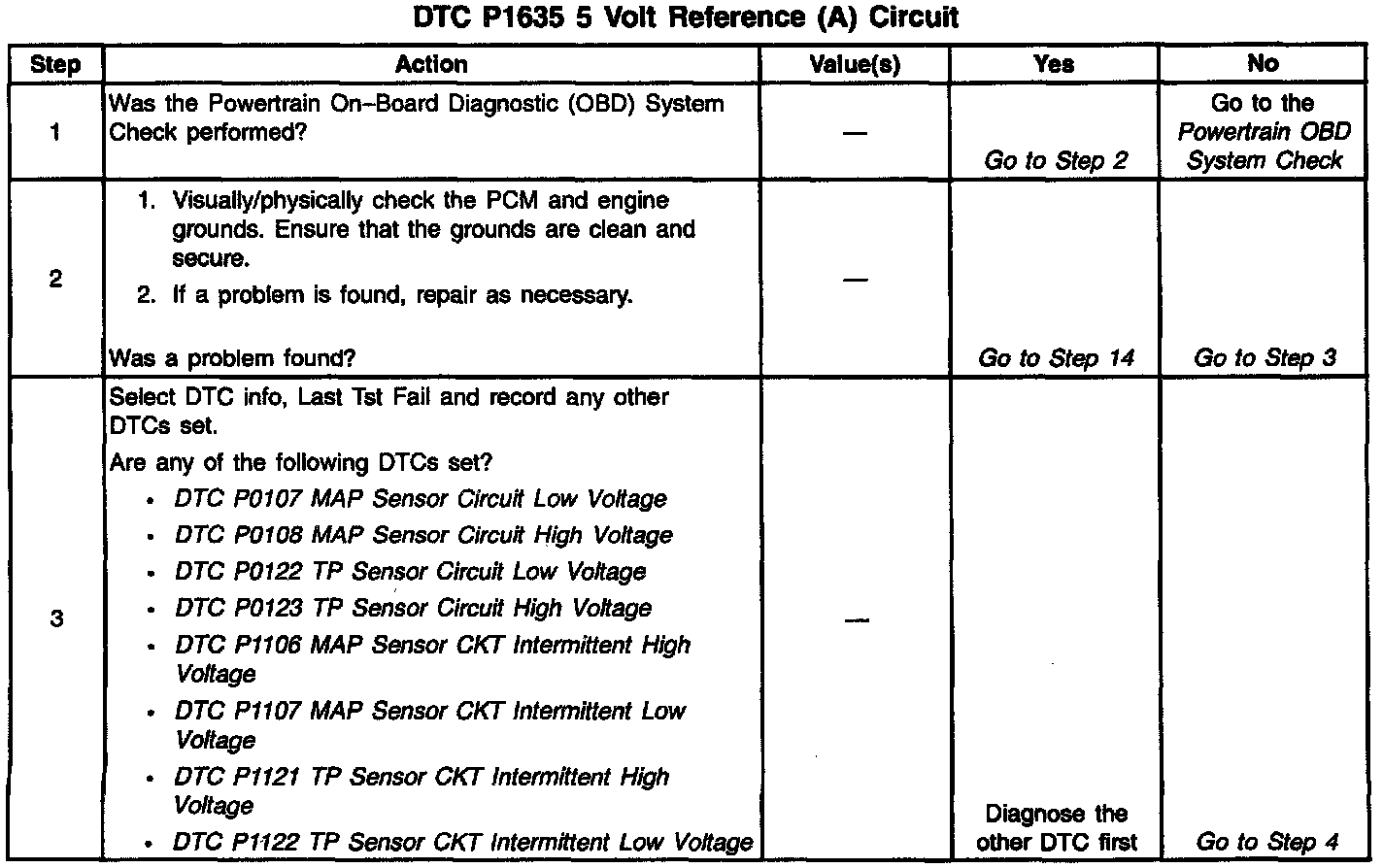 DTC P1635 5 Volt Reference (A) Circuit

| Step | Action | Value(s) | Yes | No |
|---|---|---|---|---|
| 1 | Was the Powertrain On-Board Diagnostic (OBD) System Check performed? | — | Go to Step 2 | Go to the Powertrain OBD System Check |
| 2 | 1. Visually/physically check the PCM and engine grounds. Ensure that the grounds are clean and secure. 2. If a problem is found, repair as necessary. Was a problem found? | — | Go to Step 14 | Go to Step 3 |
| 3 | Select DTC info, Last Tst Fail and record any other DTCs set. Are any of the following DTCs set? • DTC P0107 MAP Sensor Circuit Low Voltage • DTC P0108 MAP Sensor Circuit High Voltage • DTC P0122 TP Sensor Circuit Low Voltage • DTC P0123 TP Sensor Circuit High Voltage • DTC P1106 MAP Sensor CKT Intermittent High Voltage • DTC P1107 MAP Sensor CKT Intermittent Low Voltage • DTC P1121 TP Sensor CKT Intermittent High Voltage • DTC P1122 TP Sensor CKT Intermittent Low Voltage | — | Diagnose the other DTC first | Go to Step 4 |